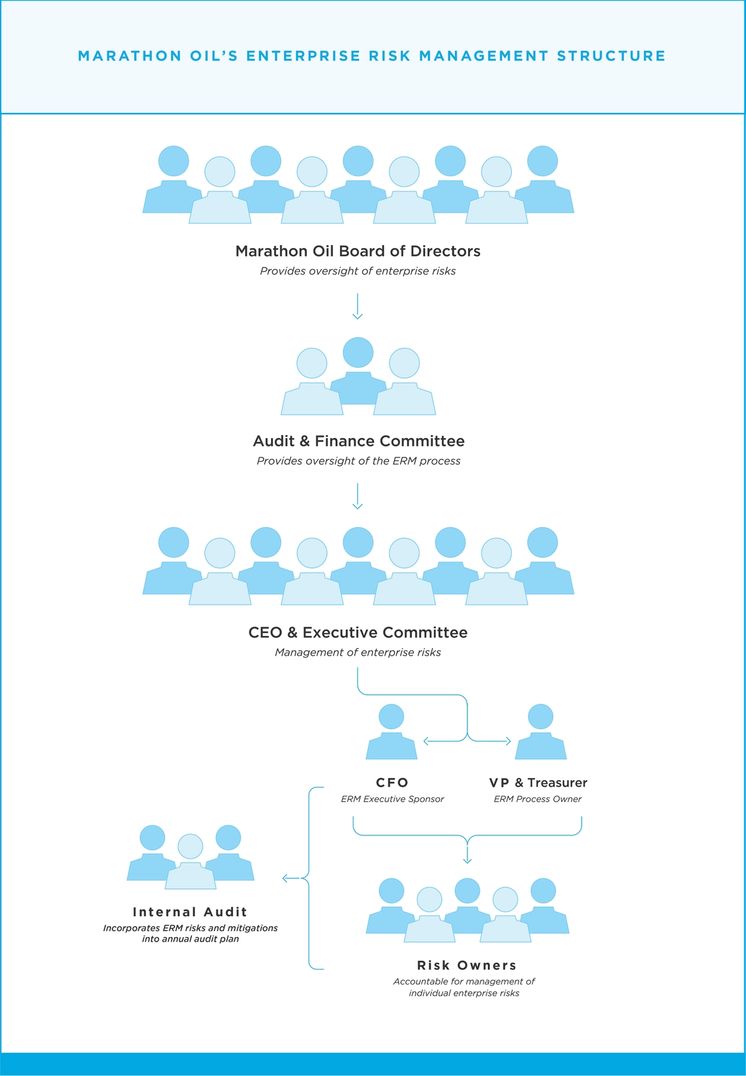 MARATHON OIL'S ENTERPRISE RISK MANAGEMENT STRUCTURE

Marathon Oil Board of Directors
Provides oversight of enterprise risks

Audit & Finance Committee
Provides oversight of the ERM process

CEO & Executive Committee
Management of enterprise risks

CFO
ERM Executive Sponsor

VP & Treasurer
ERM Process Owner

Internal Audit
Incorporates ERM risks and mitigations into annual audit plan

Risk Owners
Accountable for management of individual enterprise risks